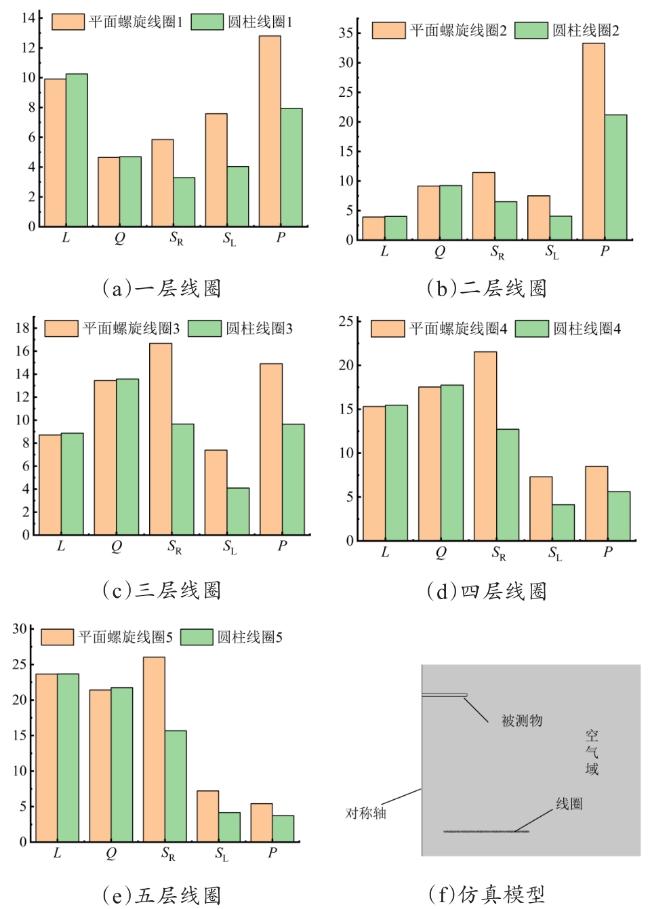 平面螺旋线圈1 圆柱线圈1

14
12
10
8
6
4
2
0

$L$ $Q$ $S_R$ $S_L$ $P$

(a)一层线圈

平面螺旋线圈2 圆柱线圈2

35
30
25
20
15
10
5
0

$L$ $Q$ $S_R$ $S_L$ $P$

(b)二层线圈

平面螺旋线圈3 圆柱线圈3

18
16
14
12
10
8
6
4
2
0

$L$ $Q$ $S_R$ $S_L$ $P$

(c)三层线圈

平面螺旋线圈4 圆柱线圈4

25
20
15
10
5
0

$L$ $Q$ $S_R$ $S_L$ $P$

(d)四层线圈

平面螺旋线圈5 圆柱线圈5

30
25
20
15
10
5
0

$L$ $Q$ $S_R$ $S_L$ $P$

(e)五层线圈

被测物
空气域
对称轴
线圈

(f)仿真模型